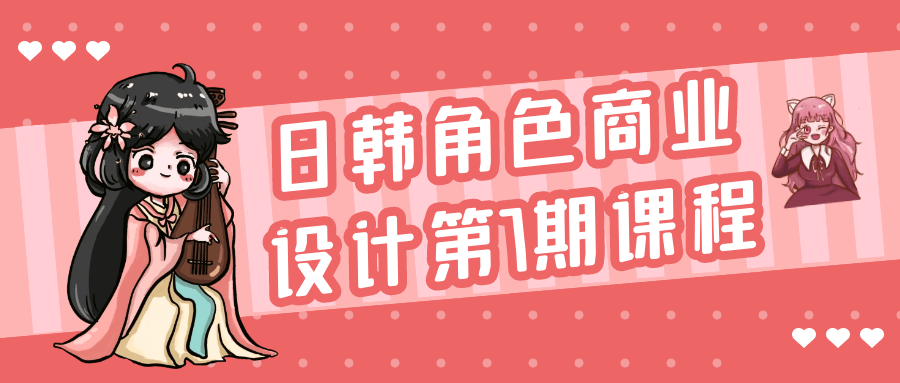 日韩角色商业
设计第1期课程